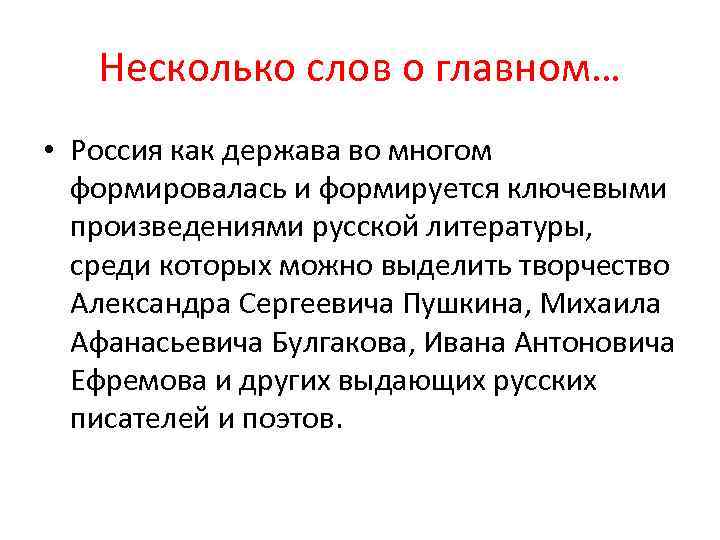 Несколько слов о главном…

• Россия как держава во многом формировалась и формируется ключевыми произведениями русской литературы, среди которых можно выделить творчество Александра Сергеевича Пушкина, Михаила Афанасьевича Булгакова, Ивана Антоновича Ефремова и других выдающих русских писателей и поэтов.